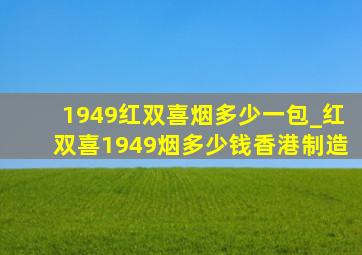 1949红双喜烟多少一包_红双喜1949烟多少钱香港制造